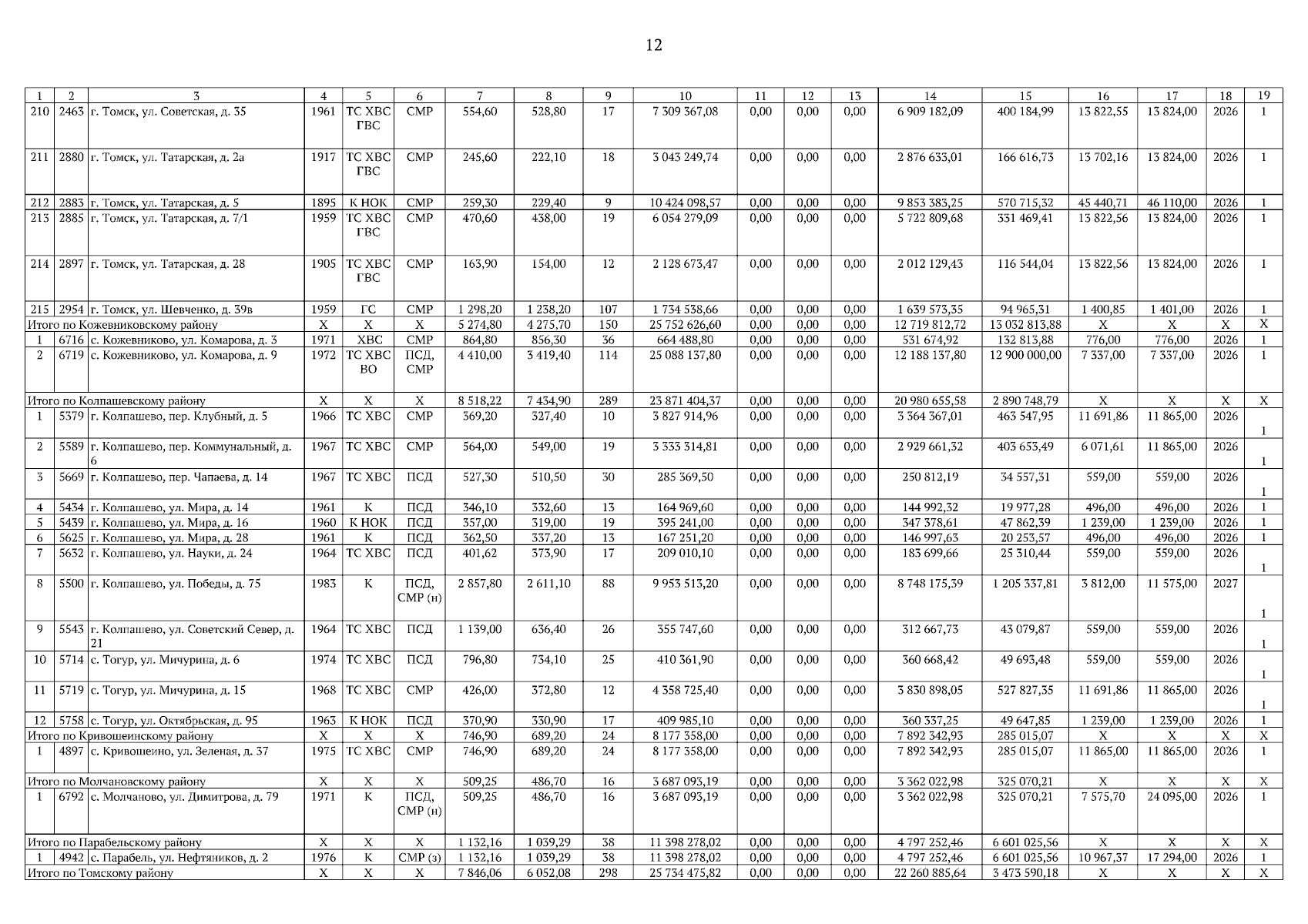 12

| 1 | 2 | 3 | 4 | 5 | 6 | 7 | 8 | 9 | 10 | 11 | 12 | 13 | 14 | 15 | 16 | 17 | 18 | 19 |
|---|---|---|---|---|---|---|---|---|---|---|---|---|---|---|---|---|---|---|
| 210 | 2463 | г. Томск, ул. Советская, д. 35 | 1961 | ТС ХВС ГВС | СМР | 554,60 | 528,80 | 17 | 7 309 367,08 | 0,00 | 0,00 | 0,00 | 6 909 182,09 | 400 184,99 | 13 822,55 | 13 824,00 | 2026 | 1 |
| 211 | 2880 | г. Томск, ул. Татарская, д. 2а | 1917 | ТС ХВС ГВС | СМР | 245,60 | 222,10 | 18 | 3 043 249,74 | 0,00 | 0,00 | 0,00 | 2 876 633,01 | 166 616,73 | 13 702,16 | 13 824,00 | 2026 | 1 |
| 212 | 2883 | г. Томск, ул. Татарская, д. 5 | 1895 | К НОК | СМР | 259,30 | 229,40 | 9 | 10 424 098,57 | 0,00 | 0,00 | 0,00 | 9 853 383,25 | 570 715,32 | 45 440,71 | 46 110,00 | 2026 | 1 |
| 213 | 2885 | г. Томск, ул. Татарская, д. 7/1 | 1959 | ТС ХВС ГВС | СМР | 470,60 | 438,00 | 19 | 6 054 279,09 | 0,00 | 0,00 | 0,00 | 5 722 809,68 | 331 469,41 | 13 822,56 | 13 824,00 | 2026 | 1 |
| 214 | 2897 | г. Томск, ул. Татарская, д. 28 | 1905 | ТС ХВС ГВС | СМР | 163,90 | 154,00 | 12 | 2 128 673,47 | 0,00 | 0,00 | 0,00 | 2 012 129,43 | 116 544,04 | 13 822,56 | 13 824,00 | 2026 | 1 |
| 215 | 2954 | г. Томск, ул. Шевченко, д. 39в | 1959 | ГС | СМР | 1 298,20 | 1 238,20 | 107 | 1 734 538,66 | 0,00 | 0,00 | 0,00 | 1 639 573,35 | 94 965,31 | 1 400,85 | 1 401,00 | 2026 | 1 |
| Итого по Кожевниковскому району | | | Х | Х | Х | 5 274,80 | 4 275,70 | 150 | 25 752 626,60 | 0,00 | 0,00 | 0,00 | 12 719 812,72 | 13 032 813,88 | Х | Х | Х | Х |
| 1 | 6716 | с. Кожевниково, ул. Комарова, д. 3 | 1971 | ХВС | СМР | 864,80 | 856,30 | 36 | 664 488,80 | 0,00 | 0,00 | 0,00 | 531 674,92 | 132 813,88 | 776,00 | 776,00 | 2026 | 1 |
| 2 | 6719 | с. Кожевниково, ул. Комарова, д. 9 | 1972 | ТС ХВС ВО | ПСД, СМР | 4 410,00 | 3 419,40 | 114 | 25 088 137,80 | 0,00 | 0,00 | 0,00 | 12 188 137,80 | 12 900 000,00 | 7 337,00 | 7 337,00 | 2026 | 1 |
| Итого по Колпашевскому району | | | Х | Х | Х | 8 518,22 | 7 434,90 | 289 | 23 871 404,37 | 0,00 | 0,00 | 0,00 | 20 980 655,58 | 2 890 748,79 | Х | Х | Х | Х |
| 1 | 5379 | г. Колпашево, пер. Клубный, д. 5 | 1966 | ТС ХВС | СМР | 369,20 | 327,40 | 10 | 3 827 914,96 | 0,00 | 0,00 | 0,00 | 3 364 367,01 | 463 547,95 | 11 691,86 | 11 865,00 | 2026 | 1 |
| 2 | 5589 | г. Колпашево, пер. Коммунальный, д. 6 | 1967 | ТС ХВС | СМР | 564,00 | 549,00 | 19 | 3 333 314,81 | 0,00 | 0,00 | 0,00 | 2 929 661,32 | 403 653,49 | 6 071,61 | 11 865,00 | 2026 | 1 |
| 3 | 5669 | г. Колпашево, пер. Чапаева, д. 14 | 1967 | ТС ХВС | ПСД | 527,30 | 510,50 | 30 | 285 369,50 | 0,00 | 0,00 | 0,00 | 250 812,19 | 34 557,31 | 559,00 | 559,00 | 2026 | 1 |
| 4 | 5434 | г. Колпашево, ул. Мира, д. 14 | 1961 | К | ПСД | 346,10 | 332,60 | 13 | 164 969,60 | 0,00 | 0,00 | 0,00 | 144 992,32 | 19 977,28 | 496,00 | 496,00 | 2026 | 1 |
| 5 | 5439 | г. Колпашево, ул. Мира, д. 16 | 1960 | К НОК | ПСД | 357,00 | 319,00 | 19 | 395 241,00 | 0,00 | 0,00 | 0,00 | 347 378,61 | 47 862,39 | 1 239,00 | 1 239,00 | 2026 | 1 |
| 6 | 5625 | г. Колпашево, ул. Мира, д. 28 | 1961 | К | ПСД | 362,50 | 337,20 | 13 | 167 251,20 | 0,00 | 0,00 | 0,00 | 146 997,63 | 20 253,57 | 496,00 | 496,00 | 2026 | 1 |
| 7 | 5632 | г. Колпашево, ул. Науки, д. 24 | 1964 | ТС ХВС | ПСД | 401,62 | 373,90 | 17 | 209 010,10 | 0,00 | 0,00 | 0,00 | 183 699,66 | 25 310,44 | 559,00 | 559,00 | 2026 | 1 |
| 8 | 5500 | г. Колпашево, ул. Победы, д. 75 | 1983 | К | ПСД, СМР (н) | 2 857,80 | 2 611,10 | 88 | 9 953 513,20 | 0,00 | 0,00 | 0,00 | 8 748 175,39 | 1 205 337,81 | 3 812,00 | 11 575,00 | 2027 | 1 |
| 9 | 5543 | г. Колпашево, ул. Советский Север, д. 21 | 1964 | ТС ХВС | ПСД | 1 139,00 | 636,40 | 26 | 355 747,60 | 0,00 | 0,00 | 0,00 | 312 667,73 | 43 079,87 | 559,00 | 559,00 | 2026 | 1 |
| 10 | 5714 | с. Тогур, ул. Мичурина, д. 6 | 1974 | ТС ХВС | ПСД | 796,80 | 734,10 | 25 | 410 361,90 | 0,00 | 0,00 | 0,00 | 360 668,42 | 49 693,48 | 559,00 | 559,00 | 2026 | 1 |
| 11 | 5719 | с. Тогур, ул. Мичурина, д. 15 | 1968 | ТС ХВС | СМР | 426,00 | 372,80 | 12 | 4 358 725,40 | 0,00 | 0,00 | 0,00 | 3 830 898,05 | 527 827,35 | 11 691,86 | 11 865,00 | 2026 | 1 |
| 12 | 5758 | с. Тогур, ул. Октябрьская, д. 95 | 1963 | К НОК | ПСД | 370,90 | 330,90 | 17 | 409 985,10 | 0,00 | 0,00 | 0,00 | 360 337,25 | 49 647,85 | 1 239,00 | 1 239,00 | 2026 | 1 |
| Итого по Кривошеинскому району | | | Х | Х | Х | 746,90 | 689,20 | 24 | 8 177 358,00 | 0,00 | 0,00 | 0,00 | 7 892 342,93 | 285 015,07 | Х | Х | Х | Х |
| 1 | 4897 | с. Кривошеино, ул. Зеленая, д. 37 | 1975 | ТС ХВС | СМР | 746,90 | 689,20 | 24 | 8 177 358,00 | 0,00 | 0,00 | 0,00 | 7 892 342,93 | 285 015,07 | 11 865,00 | 11 865,00 | 2026 | 1 |
| Итого по Молчановскому району | | | Х | Х | Х | 509,25 | 486,70 | 16 | 3 687 093,19 | 0,00 | 0,00 | 0,00 | 3 362 022,98 | 325 070,21 | Х | Х | Х | Х |
| 1 | 6792 | с. Молчаново, ул. Димитрова, д. 79 | 1971 | К | ПСД, СМР (н) | 509,25 | 486,70 | 16 | 3 687 093,19 | 0,00 | 0,00 | 0,00 | 3 362 022,98 | 325 070,21 | 7 575,70 | 24 095,00 | 2026 | 1 |
| Итого по Парабельскому району | | | Х | Х | Х | 1 132,16 | 1 039,29 | 38 | 11 398 278,02 | 0,00 | 0,00 | 0,00 | 4 797 252,46 | 6 601 025,56 | Х | Х | Х | Х |
| 1 | 4942 | с. Парабель, ул. Нефтяников, д. 2 | 1976 | К | СМР (з) | 1 132,16 | 1 039,29 | 38 | 11 398 278,02 | 0,00 | 0,00 | 0,00 | 4 797 252,46 | 6 601 025,56 | 10 967,37 | 17 294,00 | 2026 | 1 |
| Итого по Томскому району | | | Х | Х | Х | 7 846,06 | 6 052,08 | 298 | 25 734 475,82 | 0,00 | 0,00 | 0,00 | 22 260 885,64 | 3 473 590,18 | Х | Х | Х | Х |